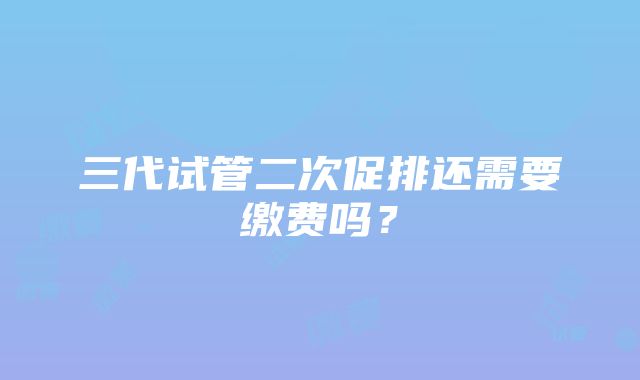 三代试管二次促排还需要缴费吗？